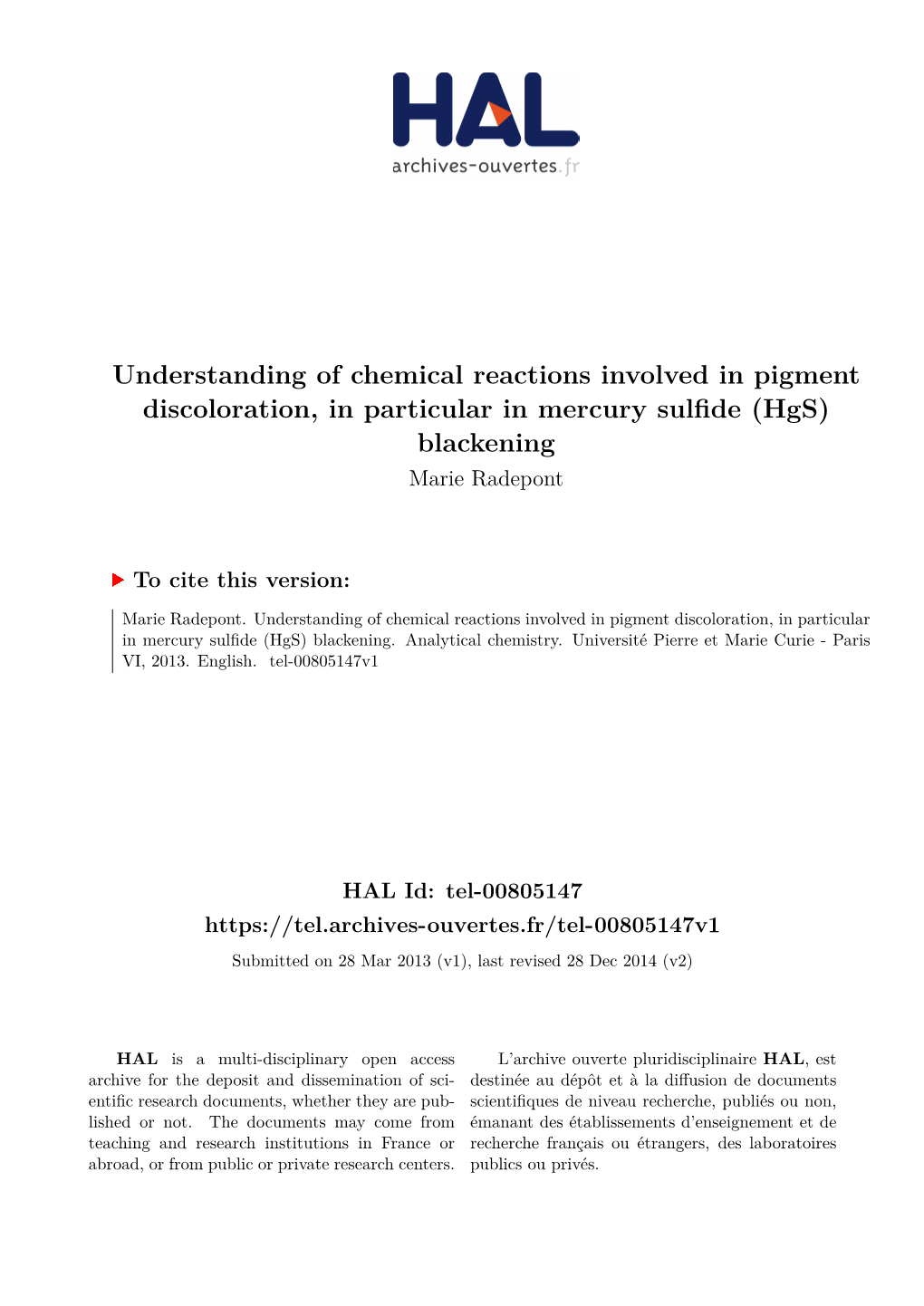 HAL
archives-ouvertes.fr

Understanding of chemical reactions involved in pigment discoloration, in particular in mercury sulfide (HgS) blackening
Marie Radepont

To cite this version:

Marie Radepont. Understanding of chemical reactions involved in pigment discoloration, in particular in mercury sulfide (HgS) blackening. Analytical chemistry. Université Pierre et Marie Curie - Paris VI, 2013. English. tel-00805147v1

HAL Id: tel-00805147
https://tel.archives-ouvertes.fr/tel-00805147v1
Submitted on 28 Mar 2013 (v1), last revised 28 Dec 2014 (v2)

HAL is a multi-disciplinary open access archive for the deposit and dissemination of scientific research documents, whether they are published or not. The documents may come from teaching and research institutions in France or abroad, or from public or private research centers.

L'archive ouverte pluridisciplinaire HAL, est destinée au dépôt et à la diffusion de documents scientifiques de niveau recherche, publiés ou non, émanant des établissements d'enseignement et de recherche français ou étrangers, des laboratoires publics ou privés.